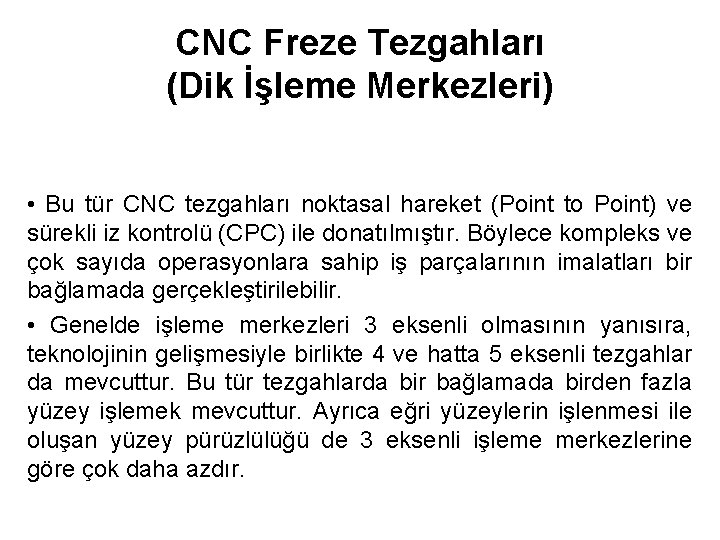 CNC Freze Tezgahları
(Dik İşleme Merkezleri)

• Bu tür CNC tezgahları noktasal hareket (Point to Point) ve sürekli iz kontrolü (CPC) ile donatılmıştır. Böylece kompleks ve çok sayıda operasyonlara sahip iş parçalarının imalatları bir bağlamada gerçekleştirilebilir.

• Genelde işleme merkezleri 3 eksenli olmasının yanısıra, teknolojinin gelişmesiyle birlikte 4 ve hatta 5 eksenli tezgahlar da mevcuttur. Bu tür tezgahlarda bir bağlamada birden fazla yüzey işlemek mevcuttur. Ayrıca eğri yüzeylerin işlenmesi ile oluşan yüzey pürüzlülüğü de 3 eksenli işleme merkezlerine göre çok daha azdır.